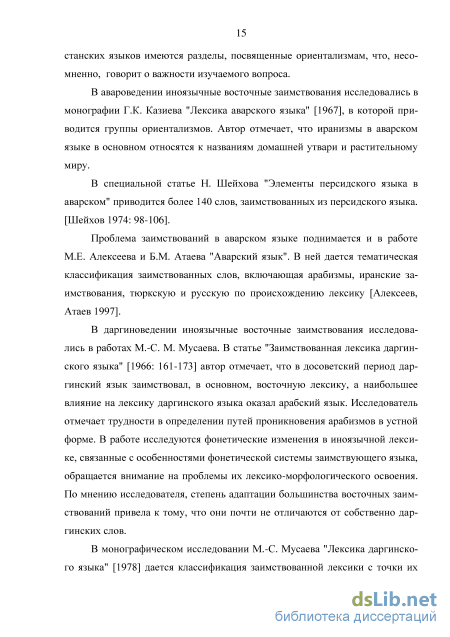 15

станских языков имеются разделы, посвященные ориентализмам, что, несомненно, говорит о важности изучаемого вопроса.

В авароведении иноязычные восточные заимствования исследовались в монографии Г.К. Казиева "Лексика аварского языка" [1967], в которой приводится группы ориентализмов. Автор отмечает, что иранизмы в аварском языке в основном относятся к названиям домашней утвари и растительному миру.

В специальной статье Н. Шейхова "Элементы персидского языка в аварском" приводится более 140 слов, заимствованных из персидского языка. [Шейхов 1974: 98-106].

Проблема заимствований в аварском языке поднимается и в работе М.Е. Алексеева и Б.М. Атаева "Аварский язык". В ней дается тематическая классификация заимствованных слов, включающая арабизмы, иранские заимствования, тюркскую и русскую по происхождению лексику [Алексеев, Атаев 1997].

В даргиноведении иноязычные восточные заимствования исследовались в работах М.-С. М. Мусаева. В статье "Заимствованная лексика даргинского языка" [1966: 161-173] автор отмечает, что в досоветский период даргинский язык заимствовал, в основном, восточную лексику, а наибольшее влияние на лексику даргинского языка оказал арабский язык. Исследователь отмечает трудности в определении путей проникновения арабизмов в устной форме. В работе исследуются фонетические изменения в иноязычной лексике, связанные с особенностями фонетической системы заимствующего языка, обращается внимание на проблемы их лексико-морфологического освоения. По мнению исследователя, степень адаптации большинства восточных заимствований привела к тому, что они почти не отличаются от собственно даргинских слов.

В монографическом исследовании М.-С. Мусаева "Лексика даргинского языка" [1978] дается классификация заимствованной лексики с точки их

dsLib.net
библиотека диссертаций